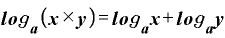 $log_a(x \times y) = log_a x + log_a y$